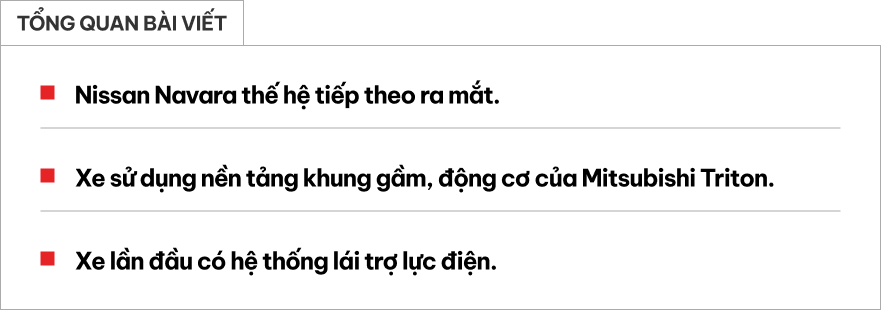 TỔNG QUAN BÀI VIẾT

Nissan Navara thế hệ tiếp theo ra mắt.

Xe sử dụng nền tảng khung gầm, động cơ của Mitsubishi Triton.

Xe lần đầu có hệ thống lái trợ lực điện.